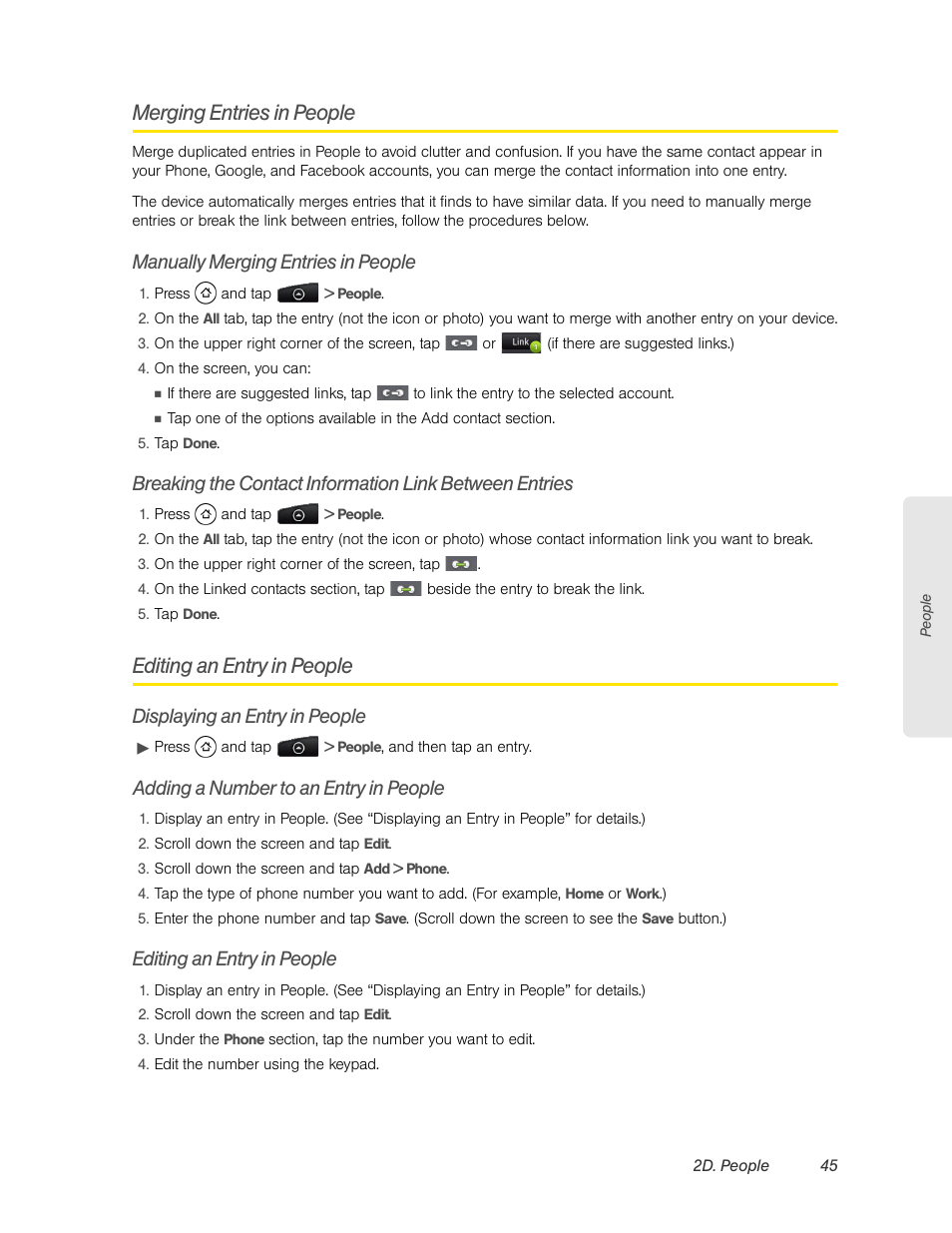 Merging Entries in People

Merge duplicated entries in People to avoid clutter and confusion. If you have the same contact appear in your Phone, Google, and Facebook accounts, you can merge the contact information into one entry.

The device automatically merges entries that it finds to have similar data. If you need to manually merge entries or break the link between entries, follow the procedures below.

Manually Merging Entries in People

1. Press and tap > People.
2. On the All tab, tap the entry (not the icon or photo) you want to merge with another entry on your device.
3. On the upper right corner of the screen, tap or Link (if there are suggested links.)
4. On the screen, you can:
■ If there are suggested links, tap to link the entry to the selected account.
■ Tap one of the options available in the Add contact section.
5. Tap Done.

Breaking the Contact Information Link Between Entries

1. Press and tap > People.
2. On the All tab, tap the entry (not the icon or photo) whose contact information link you want to break.
3. On the upper right corner of the screen, tap .
4. On the Linked contacts section, tap beside the entry to break the link.
5. Tap Done.

Editing an Entry in People

Displaying an Entry in People

▶ Press and tap > People, and then tap an entry.

Adding a Number to an Entry in People

1. Display an entry in People. (See “Displaying an Entry in People” for details.)
2. Scroll down the screen and tap Edit.
3. Scroll down the screen and tap Add > Phone.
4. Tap the type of phone number you want to add. (For example, Home or Work.)
5. Enter the phone number and tap Save. (Scroll down the screen to see the Save button.)

Editing an Entry in People

1. Display an entry in People. (See “Displaying an Entry in People” for details.)
2. Scroll down the screen and tap Edit.
3. Under the Phone section, tap the number you want to edit.
4. Edit the number using the keypad.

People

2D. People 45